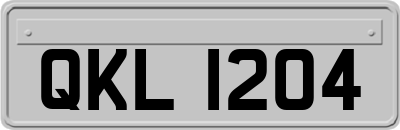 QKL 1204